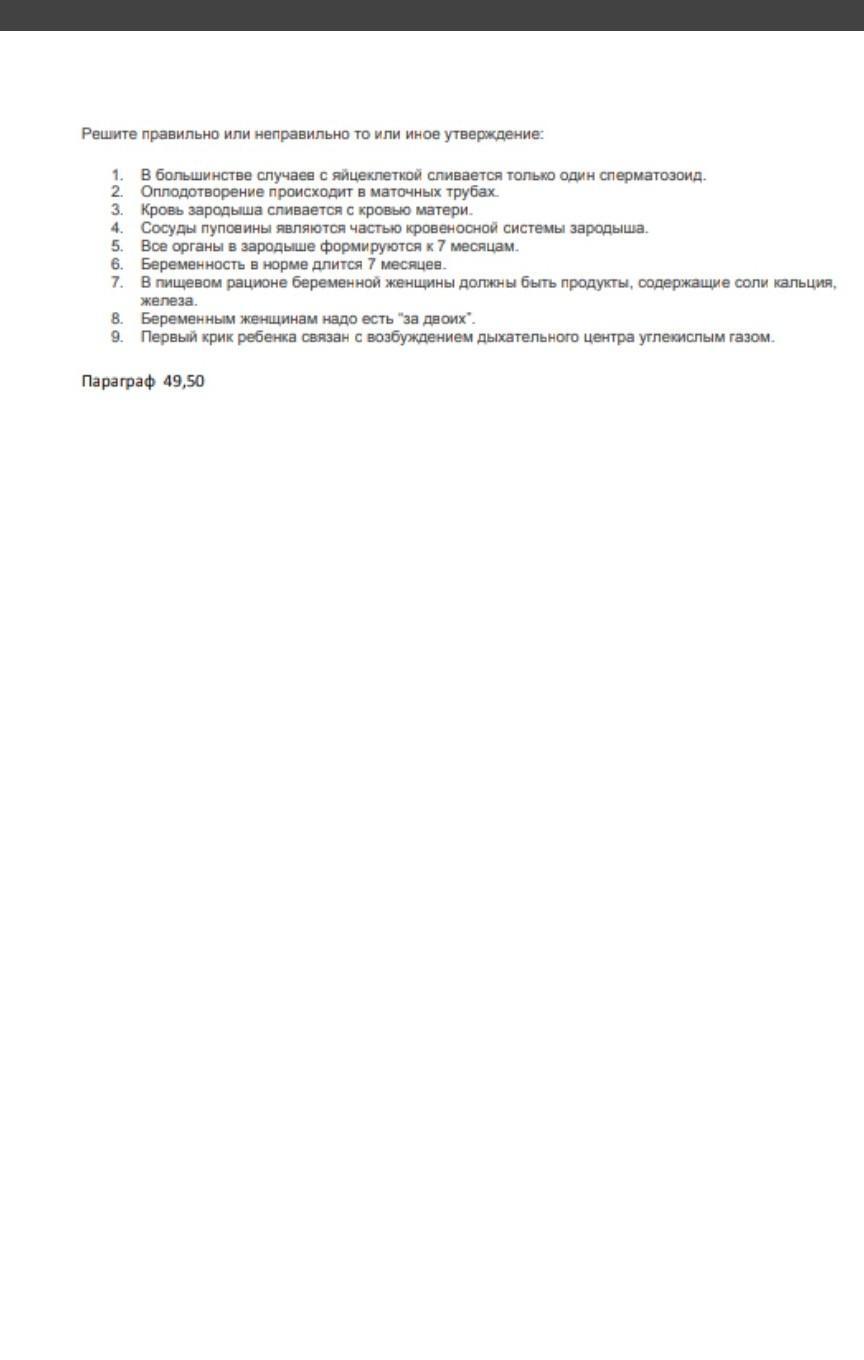 Решите правильно или неправильно то или иное утверждение:

1. В большинстве случаев с яйцеклеткой сливается только один сперматозоид.
2. Оплодотворение происходит в маточных трубах.
3. Кровь зародыша сливается с кровью матери.
4. Сосуды пуповины являются частью кровеносной системы зародыша.
5. Все органы в зародыше формируются к 7 месяцам.
6. Беременность в норме длится 7 месяцев.
7. В пищевом рационе беременной женщины должны быть продукты, содержащие соли кальция, железа.
8. Беременным женщинам надо есть "за двоих".
9. Первый крик ребенка связан с возбуждением дыхательного центра углекислым газом.

Параграф 49,50